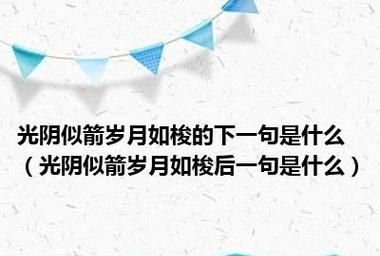 光阴似箭岁月如梭的下一句是什么（光阴似箭岁月如梭后一句是什么）